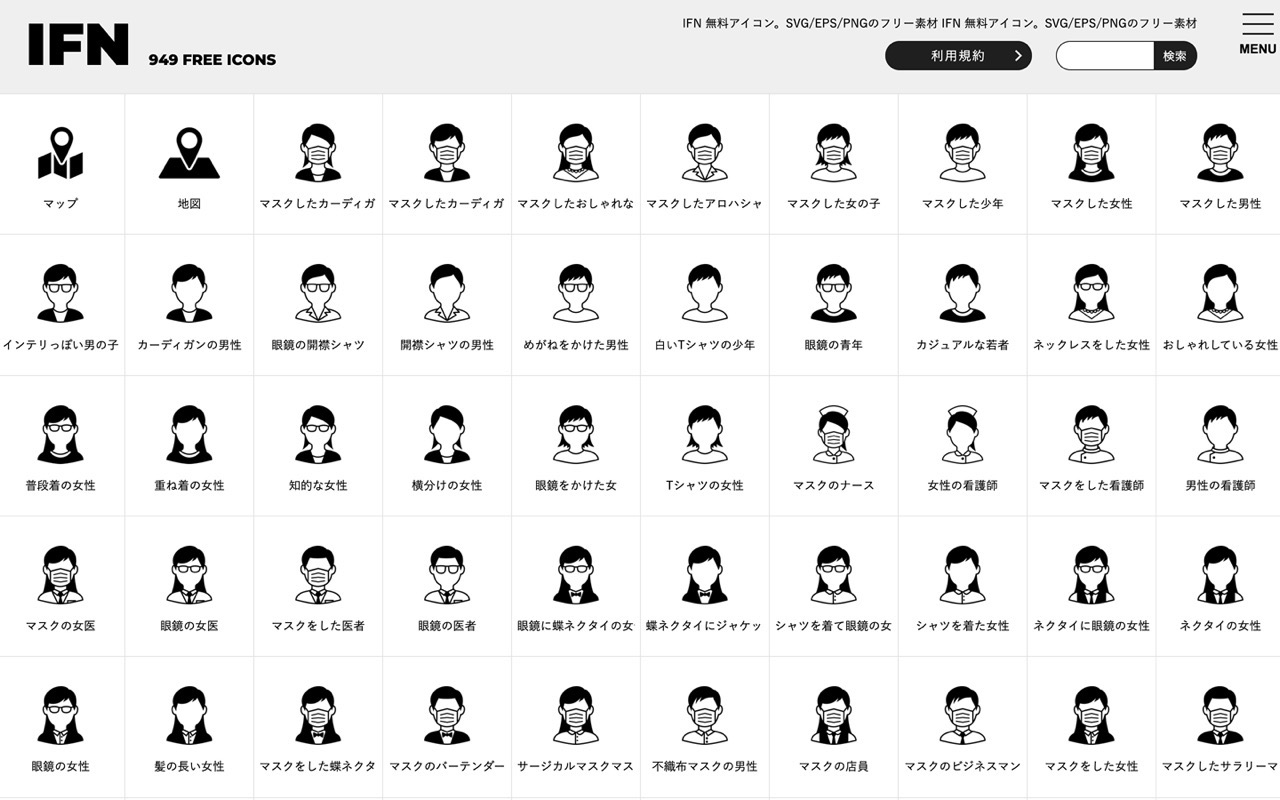 IFN
949 FREE ICONS

IFN 無料アイコン。SVG/EPS/PNGのフリー素材 IFN 無料アイコン。SVG/EPS/PNGのフリー素材

利用規約

検索

MENU

マップ
地図
マスクしたカーディガ
マスクしたカーディガ
マスクしたおしゃれな
マスクしたアロハシャ
マスクした女の子
マスクした少年
マスクした女性
マスクした男性

インテリっぽい男の子
カーディガンの男性
眼鏡の開襟シャツ
開襟シャツの男性
めがねをかけた男性
白いTシャツの少年
眼鏡の青年
カジュアルな若者
ネックレスをした女性
おしゃれしている女性

普段着の女性
重ね着の女性
知的な女性
横分けの女性
眼鏡をかけた女
Tシャツの女性
マスクのナース
女性の看護師
マスクをした看護師
男性の看護師

マスクの女医
眼鏡の女医
マスクをした医者
眼鏡の医者
眼鏡に蝶ネクタイの女
蝶ネクタイにジャケッ
シャツを着て眼鏡の女
シャツを着た女性
ネクタイに眼鏡の女性
ネクタイの女性

眼鏡の女性
髪の長い女性
マスクをした蝶ネクタ
マスクのバーテンダー
サージカルマスクマス
不織布マスクの男性
マスクの店員
マスクのビジネスマン
マスクをした女性
マスクしたサラリーマ